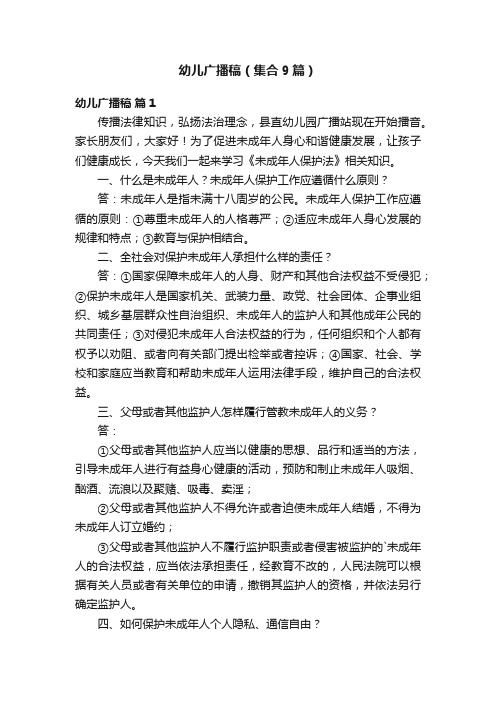 幼儿广播稿（集合9篇）

幼儿广播稿 篇1

传播法律知识，弘扬法治理念，县直幼儿园广播站现在开始播音。家长朋友们，大家好！为了促进未成年人身心和谐健康发展，让孩子们健康成长，今天我们一起来学习《未成年人保护法》相关知识。

一、什么是未成年人？未成年人保护工作应遵循什么原则？

答：未成年人是指未满十八周岁的公民。未成年人保护工作应遵循的原则：①尊重未成年人的人格尊严；②适应未成年人身心发展的规律和特点；③教育与保护相结合。

二、全社会对保护未成年人承担什么样的责任？

答：①国家保障未成年人的人身、财产和其他合法权益不受侵犯；②保护未成年人是国家机关、武装力量、政党、社会团体、企事业组织、城乡基层群众性自治组织、未成年人的监护人和其他成年公民的共同责任；③对侵犯未成年人合法权益的行为，任何组织和个人都有权予以劝阻、或者向有关部门提出检举或者控诉；④国家、社会、学校和家庭应当教育和帮助未成年人运用法律手段，维护自己的合法权益。

三、父母或者其他监护人怎样履行管教未成年人的义务？

答：

①父母或者其他监护人应当以健康的思想、品行和适当的方法，引导未成年人进行有益身心健康的活动，预防和制止未成年人吸烟、酗酒、流浪以及聚赌、吸毒、卖淫；

②父母或者其他监护人不得允许或者迫使未成年人结婚，不得为未成年人订立婚约；

③父母或者其他监护人不履行监护职责或者侵害被监护的`未成年人的合法权益，应当依法承担责任，经教育不改的，人民法院可以根据有关人员或者有关单位的申请，撤销其监护人的资格，并依法另行确定监护人。

四、如何保护未成年人个人隐私、通信自由？